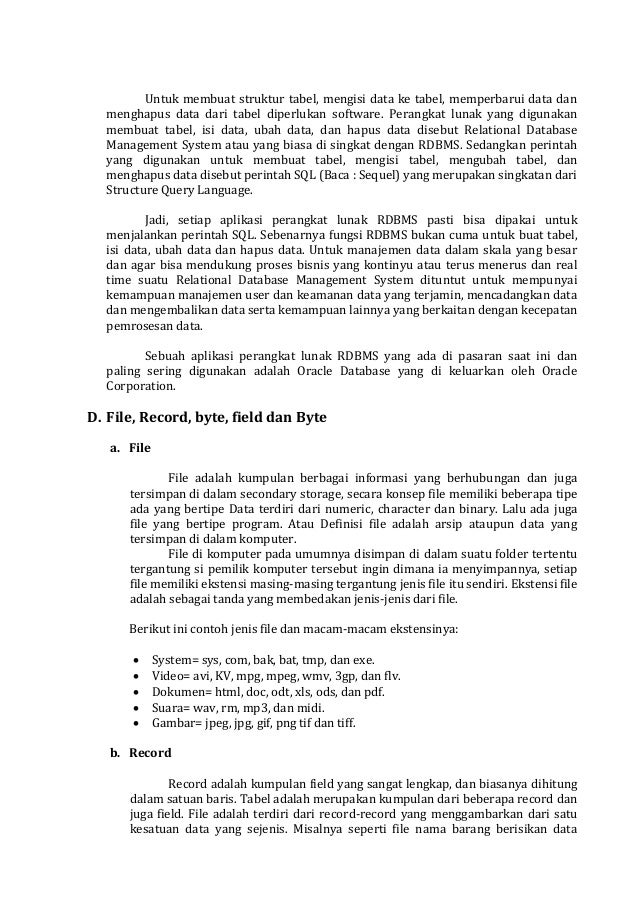 Untuk membuat struktur tabel, mengisi data ke tabel, memperbarui data dan menghapus data dari tabel diperlukan software. Perangkat lunak yang digunakan membuat tabel, isi data, ubah data, dan hapus data disebut Relational Database Management System atau yang biasa di singkat dengan RDBMS. Sedangkan perintah yang digunakan untuk membuat tabel, mengisi tabel, mengubah tabel, dan menghapus data disebut perintah SQL (Baca : Sequel) yang merupakan singkatan dari Structure Query Language.

Jadi, setiap aplikasi perangkat lunak RDBMS pasti bisa dipakai untuk menjalankan perintah SQL. Sebenarnya fungsi RDBMS bukan cuma untuk buat tabel, isi data, ubah data dan hapus data. Untuk manajemen data dalam skala yang besar dan agar bisa mendukung proses bisnis yang kontinyu atau terus menerus dan real time suatu Relational Database Management System dituntut untuk mempunyai kemampuan manajemen user dan keamanan data yang terjamin, mencadangkan data dan mengembalikan data serta kemampuan lainnya yang berkaitan dengan kecepatan pemrosesan data.

Sebuah aplikasi perangkat lunak RDBMS yang ada di pasaran saat ini dan paling sering digunakan adalah Oracle Database yang di keluarkan oleh Oracle Corporation.

D. File, Record, byte, field dan Byte

a. File

File adalah kumpulan berbagai informasi yang berhubungan dan juga tersimpan di dalam secondary storage, secara konsep file memiliki beberapa tipe ada yang bertipe Data terdiri dari numeric, character dan binary. Lalu ada juga file yang bertipe program. Atau Definisi file adalah arsip ataupun data yang tersimpan di dalam komputer.

File di komputer pada umumnya disimpan di dalam suatu folder tertentu tergantung si pemilik komputer tersebut ingin dimana ia menyimpannya, setiap file memiliki ekstensi masing-masing tergantung jenis file itu sendiri. Ekstensi file adalah sebagai tanda yang membedakan jenis-jenis dari file.

Berikut ini contoh jenis file dan macam-macam ekstensinya:

• System= sys, com, bak, bat, tmp, dan exe.
• Video= avi, KV, mpg, mpeg, wmv, 3gp, dan flv.
• Dokumen= html, doc, odt, xls, ods, dan pdf.
• Suara= wav, rm, mp3, dan midi.
• Gambar= jpeg, jpg, gif, png tif dan tiff.

b. Record

Record adalah kumpulan field yang sangat lengkap, dan biasanya dihitung dalam satuan baris. Tabel adalah merupakan kumpulan dari beberapa record dan juga field. File adalah terdiri dari record-record yang menggambarkan dari satu kesatuan data yang sejenis. Misalnya seperti file nama barang berisikan data